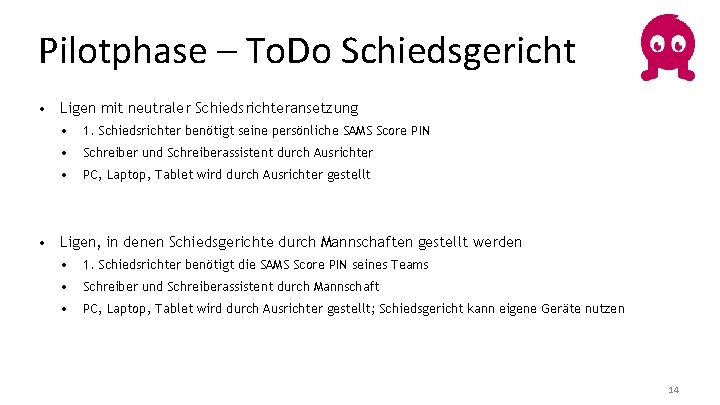 Pilotphase – ToDo Schiedsgericht

• Ligen mit neutraler Schiedsrichteransetzung
  • 1. Schiedsrichter benötigt seine persönliche SAMS Score PIN
  • Schreiber und Schreiberassistent durch Ausrichter
  • PC, Laptop, Tablet wird durch Ausrichter gestellt

• Ligen, in denen Schiedsgerichte durch Mannschaften gestellt werden
  • 1. Schiedsrichter benötigt die SAMS Score PIN seines Teams
  • Schreiber und Schreiberassistent durch Mannschaft
  • PC, Laptop, Tablet wird durch Ausrichter gestellt; Schiedsgericht kann eigene Geräte nutzen

14